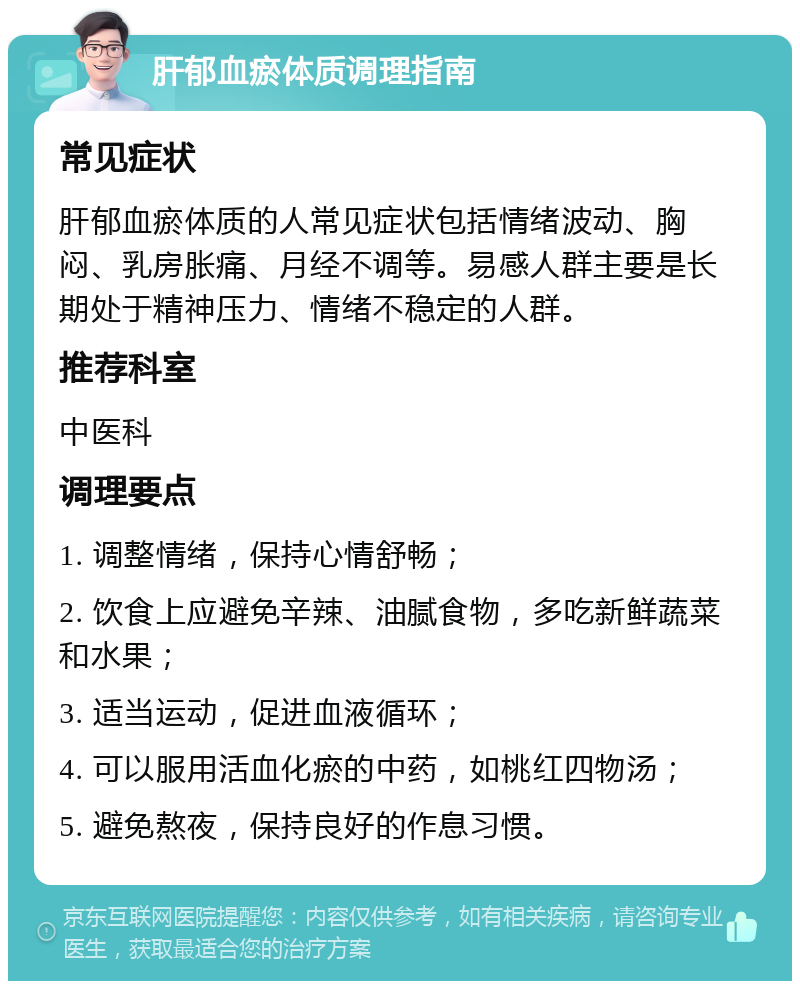 肝郁血瘀体质调理指南

常见症状

肝郁血瘀体质的人常见症状包括情绪波动、胸闷、乳房胀痛、月经不调等。易感人群主要是长期处于精神压力、情绪不稳定的人群。

推荐科室

中医科

调理要点

1. 调整情绪，保持心情舒畅；

2. 饮食上应避免辛辣、油腻食物，多吃新鲜蔬菜和水果；

3. 适当运动，促进血液循环；

4. 可以服用活血化瘀的中药，如桃红四物汤；

5. 避免熬夜，保持良好的作息习惯。

京东互联网医院提醒您：内容仅供参考，如有相关疾病，请咨询专业医生，获取最适合您的治疗方案